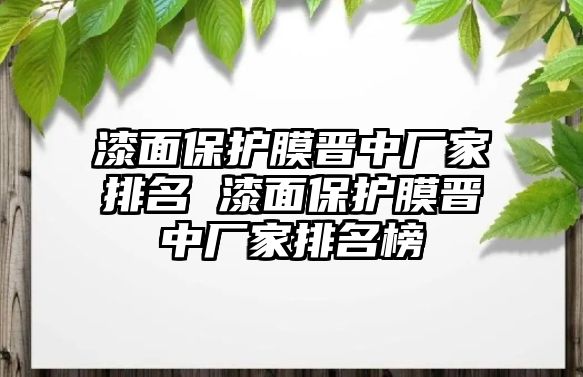 漆面保护膜晋中厂家排名 漆面保护膜晋中厂家排名榜